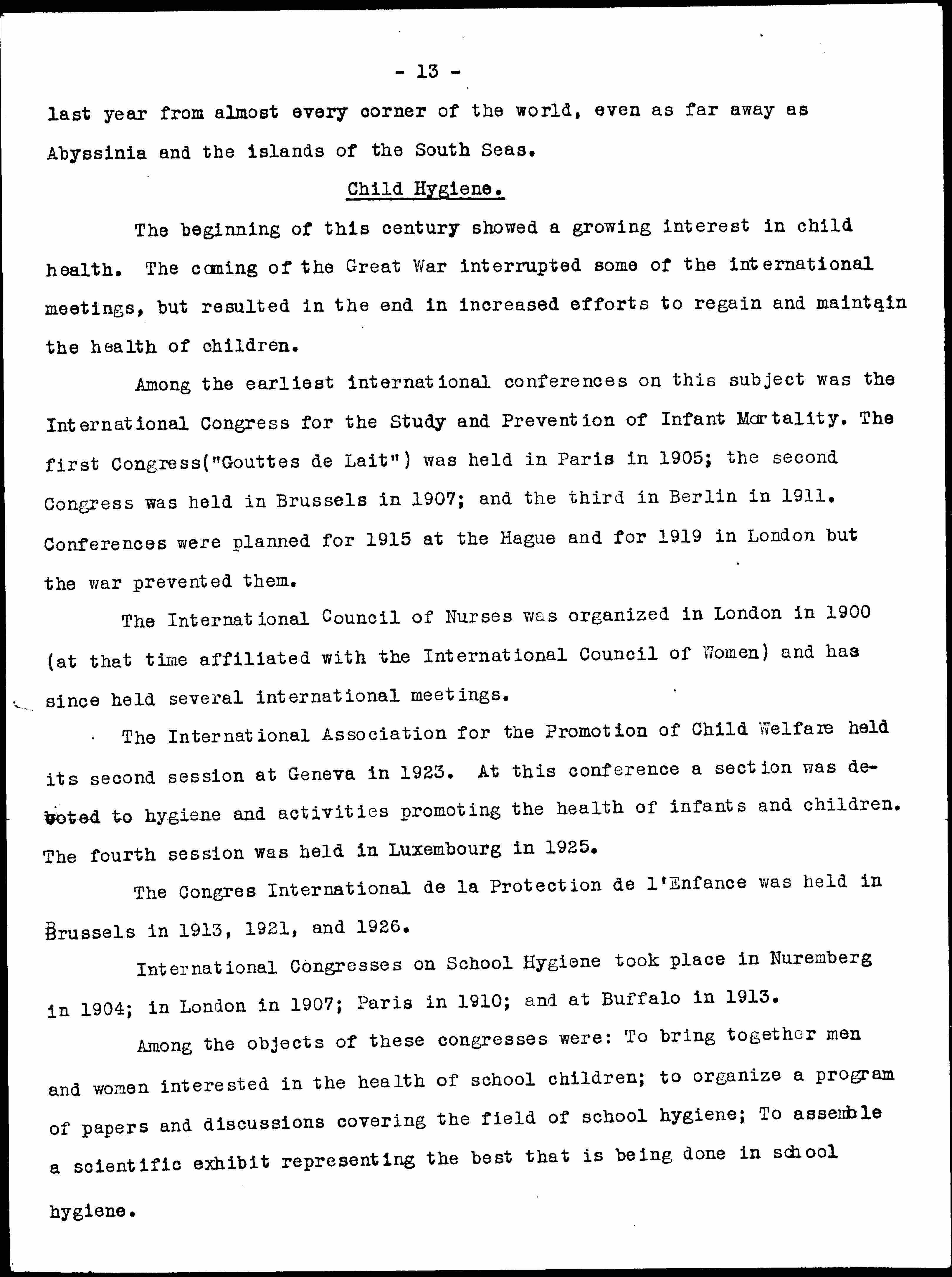 - 13 -

last year from almost every corner of the world, even as far away as Abyssinia and the islands of the South Seas.

Child Hygiene.

The beginning of this century showed a growing interest in child health. The coming of the Great War interrupted some of the international meetings, but resulted in the end in increased efforts to regain and maintain the health of children.

Among the earliest international conferences on this subject was the International Congress for the Study and Prevention of Infant Mortality. The first Congress("Gouttes de Lait") was held in Paris in 1905; the second Congress was held in Brussels in 1907; and the third in Berlin in 1911. Conferences were planned for 1915 at the Hague and for 1919 in London but the war prevented them.

The International Council of Nurses was organized in London in 1900 (at that time affiliated with the International Council of Women) and has since held several international meetings.

The International Association for the Promotion of Child Welfare held its second session at Geneva in 1923. At this conference a section was devoted to hygiene and activities promoting the health of infants and children. The fourth session was held in Luxembourg in 1925.

The Congres International de la Protection de l'Enfance was held in Brussels in 1913, 1921, and 1926.

International Congresses on School Hygiene took place in Nuremberg in 1904; in London in 1907; Paris in 1910; and at Buffalo in 1913.

Among the objects of these congresses were: To bring together men and women interested in the health of school children; to organize a program of papers and discussions covering the field of school hygiene; To assemble a scientific exhibit representing the best that is being done in school hygiene.